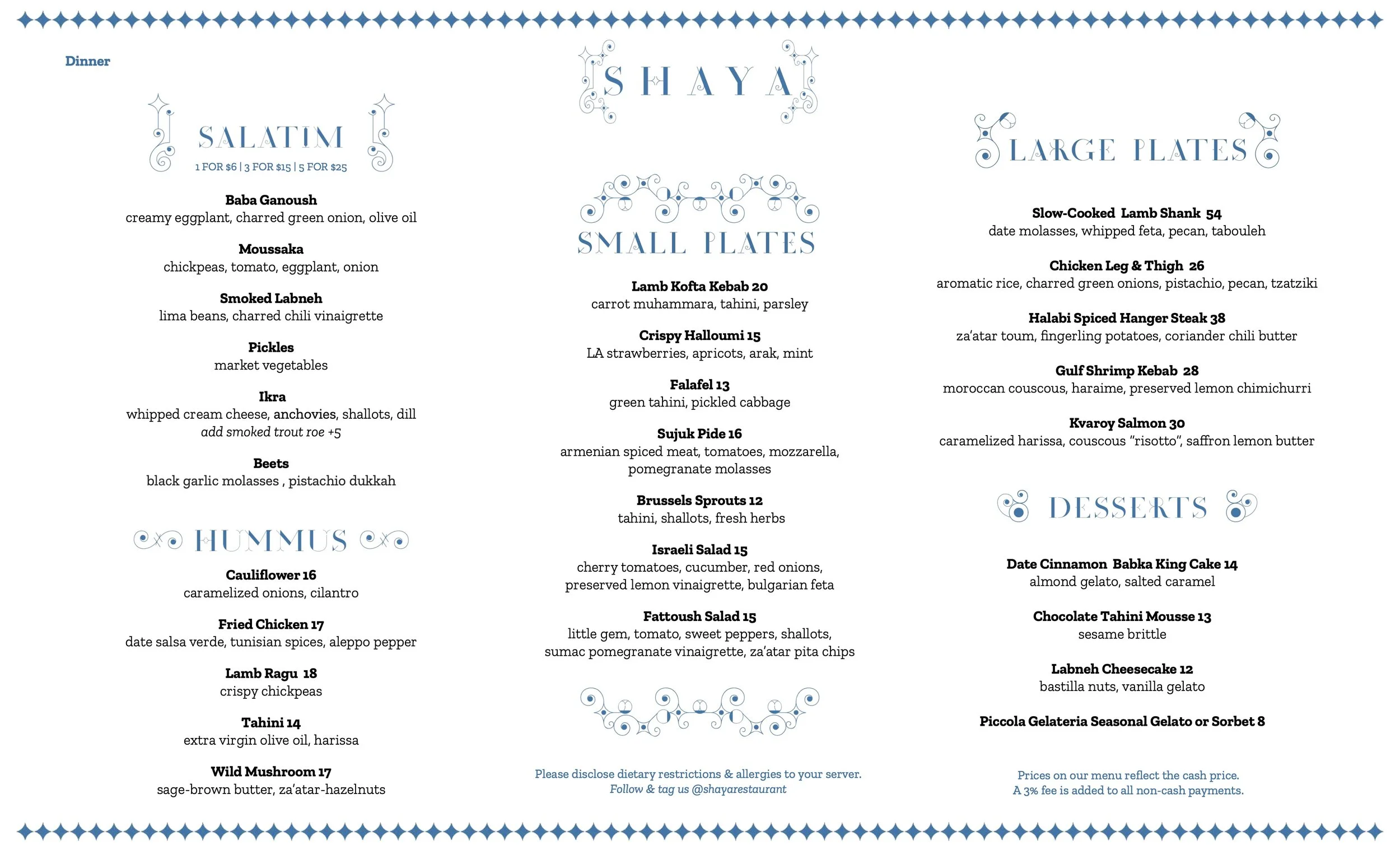 Dinner

SALATIM
1 FOR \$6 | 3 FOR \$15 | 5 FOR \$25

Baba Ganoush
creamy eggplant, charred green onion, olive oil

Moussaka
chickpeas, tomato, eggplant, onion

Smoked Labneh
lima beans, charred chili vinaigrette

Pickles
market vegetables

Ikra
whipped cream cheese, anchovies, shallots, dill
add smoked trout roe +5

Beets
black garlic molasses , pistachio dukkah

HUMMUS

Cauliflower 16
caramelized onions, cilantro

Fried Chicken 17
date salsa verde, tunisian spices, aleppo pepper

Lamb Ragu 18
crispy chickpeas

Tahini 14
extra virgin olive oil, harissa

Wild Mushroom 17
sage-brown butter, za'atar-hazelnuts

SHAYA

SMALL PLATES

Lamb Kofta Kebab 20
carrot muhammara, tahini, parsley

Crispy Halloumi 15
LA strawberries, apricots, arak, mint

Falafel 13
green tahini, pickled cabbage

Sujuk Pide 16
armenian spiced meat, tomatoes, mozzarella, pomegranate molasses

Brussels Sprouts 12
tahini, shallots, fresh herbs

Israeli Salad 15
cherry tomatoes, cucumber, red onions, preserved lemon vinaigrette, bulgarian feta

Fattoush Salad 15
little gem, tomato, sweet peppers, shallots, sumac pomegranate vinaigrette, za'atar pita chips

Please disclose dietary restrictions & allergies to your server.
Follow & tag us @shayarestaurant

LARGE PLATES

Slow-Cooked Lamb Shank 54
date molasses, whipped feta, pecan, tabouleh

Chicken Leg & Thigh 26
aromatic rice, charred green onions, pistachio, pecan, tzatziki

Halabi Spiced Hanger Steak 38
za'atar toum, fingerling potatoes, coriander chili butter

Gulf Shrimp Kebab 28
moroccan couscous, haraime, preserved lemon chimichurri

Kvaroy Salmon 30
caramelized harissa, couscous "risotto", saffron lemon butter

DESSERTS

Date Cinnamon Babka King Cake 14
almond gelato, salted caramel

Chocolate Tahini Mousse 13
sesame brittle

Labneh Cheesecake 12
bastilla nuts, vanilla gelato

Piccola Gelateria Seasonal Gelato or Sorbet 8

Prices on our menu reflect the cash price.
A 3% fee is added to all non-cash payments.